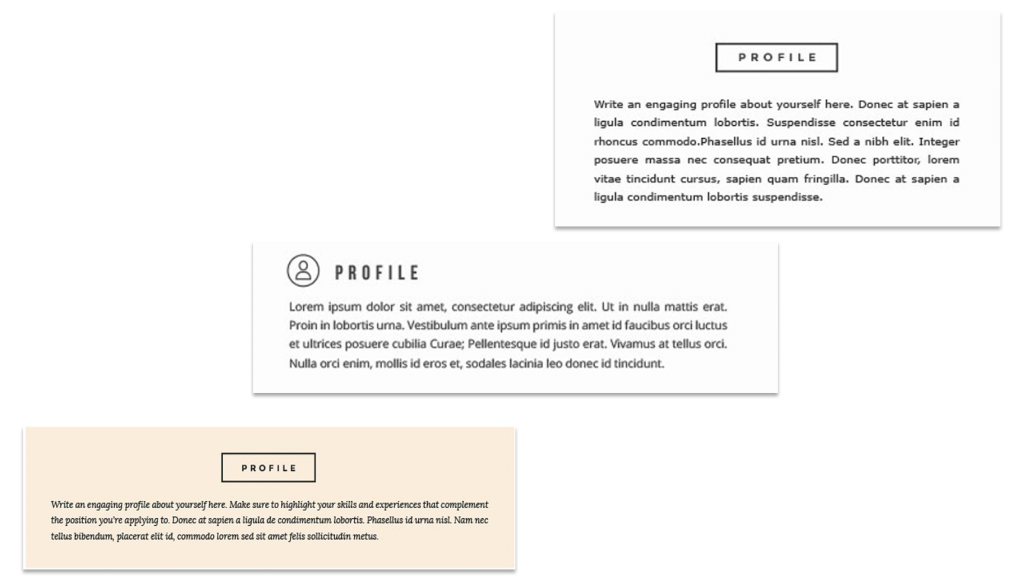 PROFILE

Write an engaging profile about yourself here. Donec at sapien a ligula condimentum lobortis. Suspendisse consectetur enim id rhoncus commodo.Phasellus id urna nisl. Sed a nibh elit. Integer posuere massa nec consequat pretium. Donec porttitor, lorem vitae tincidunt cursus, sapien quam fringilla. Donec at sapien a ligula condimentum lobortis suspendisse.

PROFILE

Lorem ipsum dolor sit amet, consectetur adipiscing elit. Ut in nulla mattis erat. Proin in lobortis urna. Vestibulum ante ipsum primis in amet id faucibus orci luctus et ultrices posuere cubilia Curae; Pellentesque id justo erat. Vivamus at tellus orci. Nulla orci enim, mollis id eros et, sodales lacinia leo donec id tincidunt.

PROFILE

Write an engaging profile about yourself here. Make sure to highlight your skills and experiences that complement the position you're applying to. Donec at sapien a ligula de condimentum lobortis. Phasellus id urna nisl. Nam nec tellus bibendum, placerat elit id, commodo lorem sed sit amet felis sollicitudin metus.